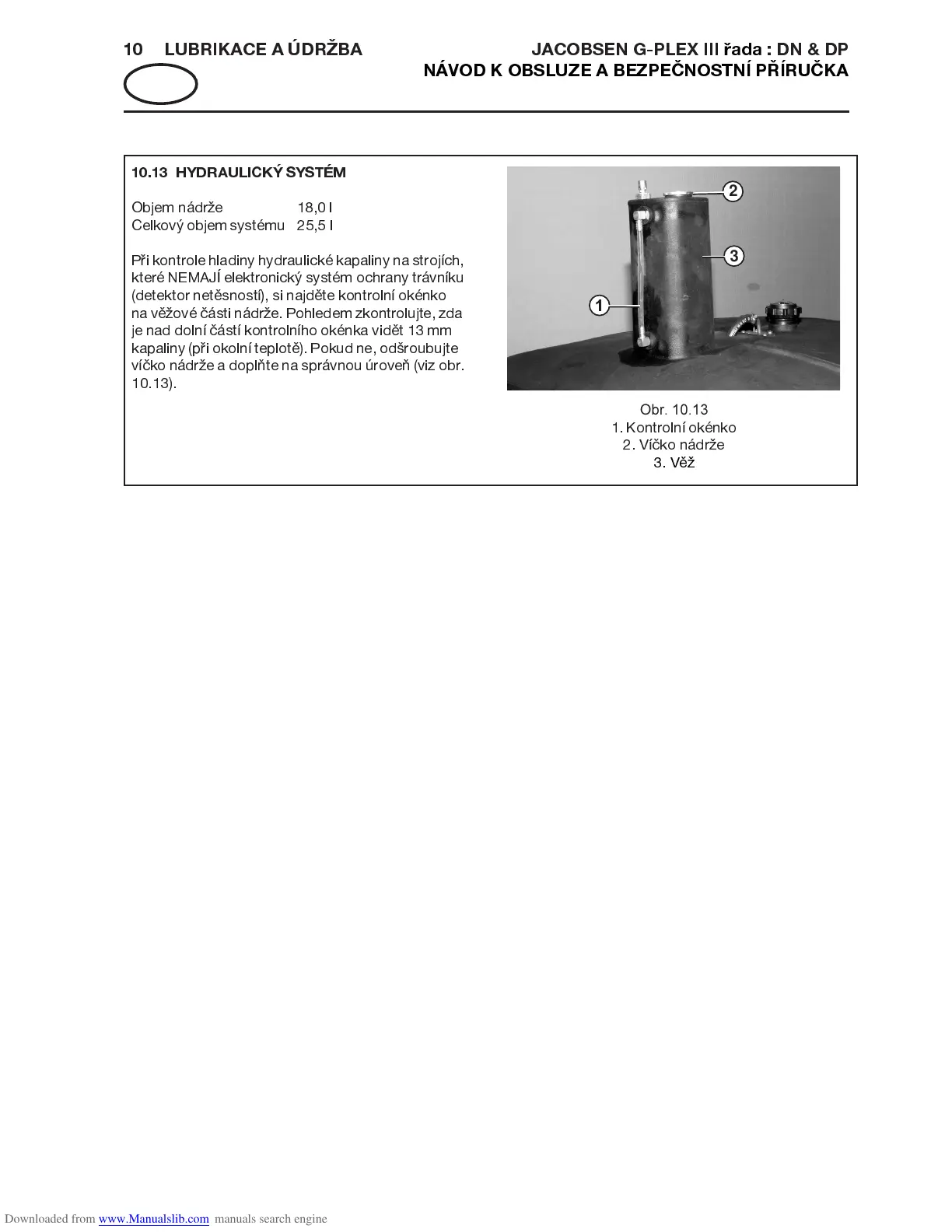 10 LUBRIKACE A ÚDRŽBA

JACOBSEN G-PLEX III řada : DN & DP
NÁVOD K OBSLUZE A BEZPEČNOSTNÍ PŘÍRUČKA

10.13 HYDRAULICKÝ SYSTÉM

Objem nádrže 18,0 l
Celkový objem systému 25,5 l

Při kontrole hladiny hydraulické kapaliny na strojích, které NEMAJÍ elektronický systém ochrany trávníku (detektor netěsností), si najděte kontrolní okénko na věžové části nádrže. Pohledem zkontrolujte, zda je nad dolní částí kontrolního okénka vidět 13 mm kapaliny (při okolní teplotě). Pokud ne, odšroubujte víčko nádrže a doplňte na správnou úroveň (viz obr. 10.13).

2
3
1

Obr. 10.13
1. Kontrolní okénko
2. Víčko nádrže
3. Věž

Downloaded from www.Manualslib.com manuals search engine